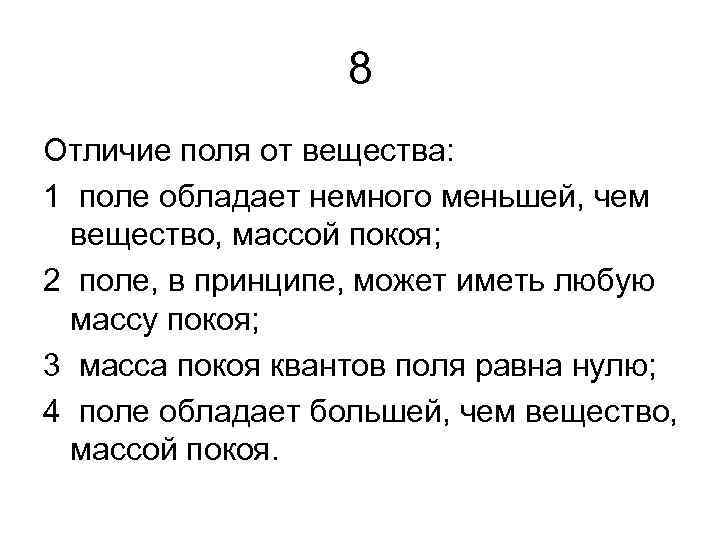 8

Отличие поля от вещества:

1 поле обладает немного меньшей, чем вещество, массой покоя;

2 поле, в принципе, может иметь любую массу покоя;

3 масса покоя квантов поля равна нулю;

4 поле обладает большей, чем вещество, массой покоя.